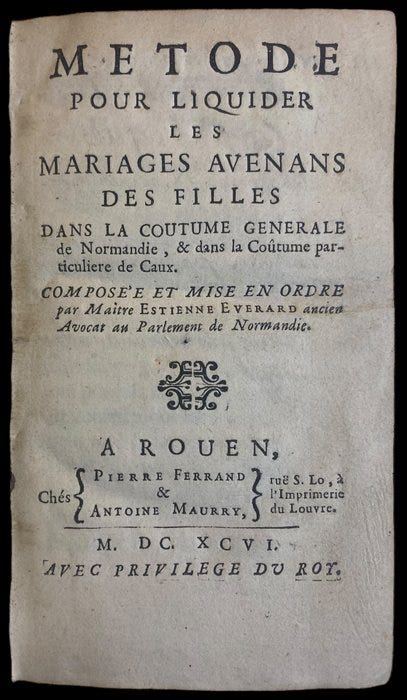 METODE
POUR LIQUIDER
LES
MARIAGES AVENANS
DES FILLES
DANS LA COUTUME GENERALE de Normandie, & dans la Coûtume particuliere de Caux.

COMPOSE'E ET MISE EN ORDRE par Maître ESTIENNE EVERARD ancien Avocat au Parlement de Normandie.

A ROUEN,
Chés PIERRE FERRAND & ANTOINE MAURRY, ruë S. Lo, à l'Imprimerie du Louvre.

M. DC. XCVI.
AVEC PRIVILEGE DU ROY.